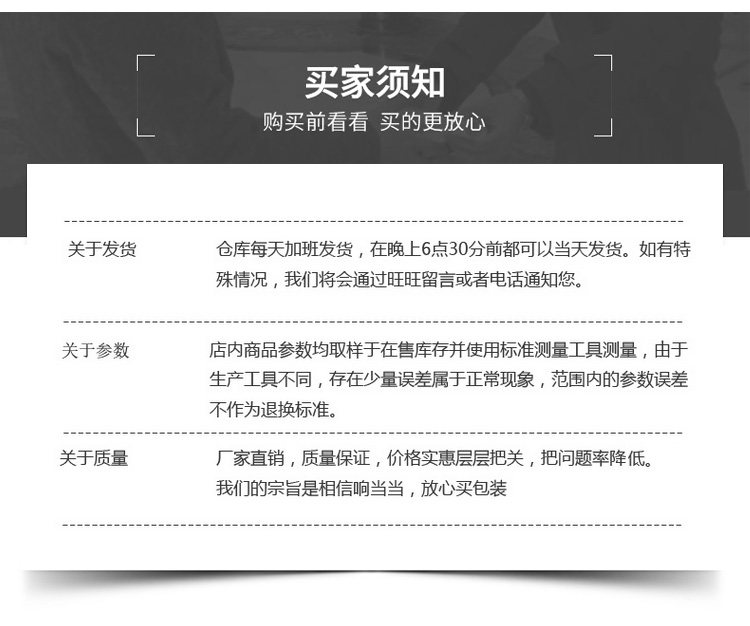 买家须知
购买前看看 买的更放心

关于发货

仓库每天加班发货，在晚上6点30分前都可以当天发货。如有特殊情况，我们将会通过旺旺留言或者电话通知您。

关于参数

店内商品参数均取样于在售库存并使用标准测量工具测量，由于生产工具不同，存在少量误差属于正常现象，范围内的参数误差不作为退换标准。

关于质量

厂家直销，质量保证，价格实惠层层把关，把问题率降低。
我们的宗旨是相信响当当，放心买包装